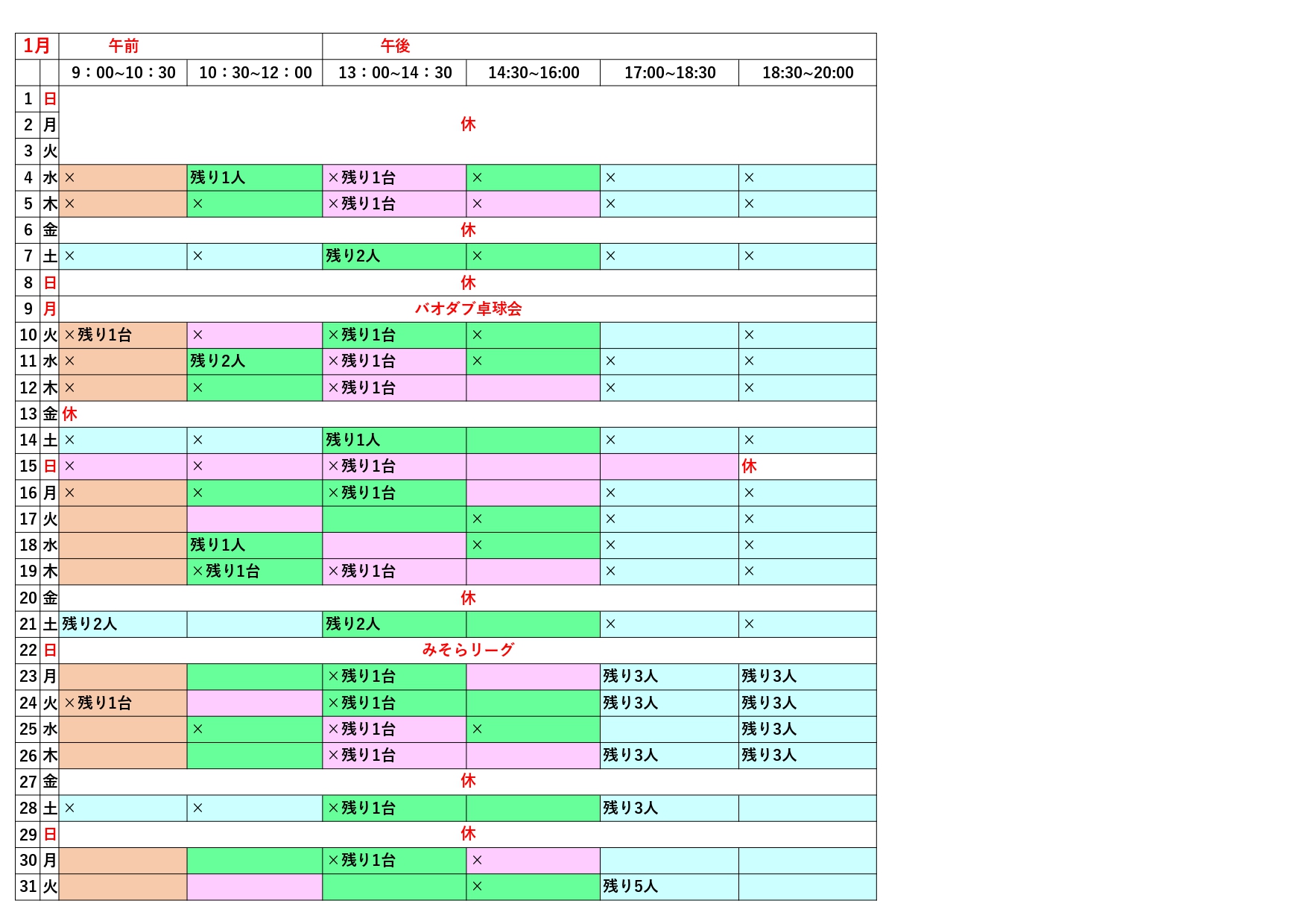 | 1月 | | 午前 | | 午後 | | | |
|---|---|---|---|---|---|---|---|
| | | 9：00~10：30 | 10：30~12：00 | 13：00~14：30 | 14:30~16:00 | 17:00~18:30 | 18:30~20:00 |
| 1 | 日 | 休 | | | | | |
| 2 | 月 | | | | | | |
| 3 | 火 | | | | | | |
| 4 | 水 | × | 残り1人 | ×残り1台 | × | × | × |
| 5 | 木 | × | × | ×残り1台 | × | × | × |
| 6 | 金 | 休 | | | | | |
| 7 | 土 | × | × | 残り2人 | × | × | × |
| 8 | 日 | 休 | | | | | |
| 9 | 月 | バオダブ卓球会 | | | | | |
| 10 | 火 | ×残り1台 | × | ×残り1台 | × | | × |
| 11 | 水 | × | 残り2人 | ×残り1台 | × | × | × |
| 12 | 木 | × | × | ×残り1台 | | × | × |
| 13 | 金 | 休 | | | | | |
| 14 | 土 | × | × | 残り1人 | | × | × |
| 15 | 日 | × | × | ×残り1台 | | | 休 |
| 16 | 月 | × | × | ×残り1台 | | × | × |
| 17 | 火 | | | | × | × | × |
| 18 | 水 | | 残り1人 | | × | × | × |
| 19 | 木 | | ×残り1台 | ×残り1台 | | × | × |
| 20 | 金 | 休 | | | | | |
| 21 | 土 | 残り2人 | | 残り2人 | | × | × |
| 22 | 日 | みそらリーグ | | | | | |
| 23 | 月 | | | ×残り1台 | | 残り3人 | 残り3人 |
| 24 | 火 | ×残り1台 | | ×残り1台 | | 残り3人 | 残り3人 |
| 25 | 水 | | × | ×残り1台 | × | | 残り3人 |
| 26 | 木 | | | ×残り1台 | | 残り3人 | 残り3人 |
| 27 | 金 | 休 | | | | | |
| 28 | 土 | × | × | ×残り1台 | | 残り3人 | |
| 29 | 日 | 休 | | | | | |
| 30 | 月 | | | ×残り1台 | × | | |
| 31 | 火 | | | | × | 残り5人 | |